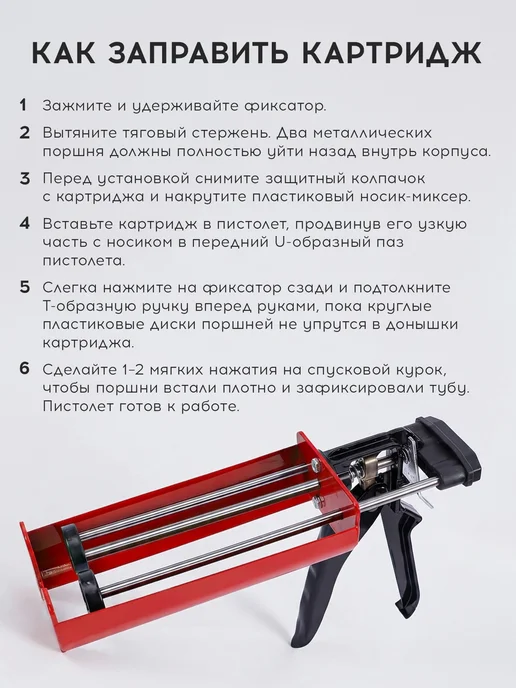 КАК ЗАПРАВИТЬ КАРТРИДЖ

1 Зажмите и удерживайте фиксатор.

2 Вытяните тяговый стержень. Два металлических поршня должны полностью уйти назад внутрь корпуса.

3 Перед установкой снимите защитный колпачок с картриджа и накрутите пластиковый носик-миксер.

4 Вставьте картридж в пистолет, продвинув его узкую часть с носиком в передний U-образный паз пистолета.

5 Слегка нажмите на фиксатор сзади и подтолкните Т-образную ручку вперед руками, пока круглые пластиковые диски поршней не упрутся в донышки картриджа.

6 Сделайте 1–2 мягких нажатия на спусковой курок, чтобы поршни встали плотно и зафиксировали тубу. Пистолет готов к работе.